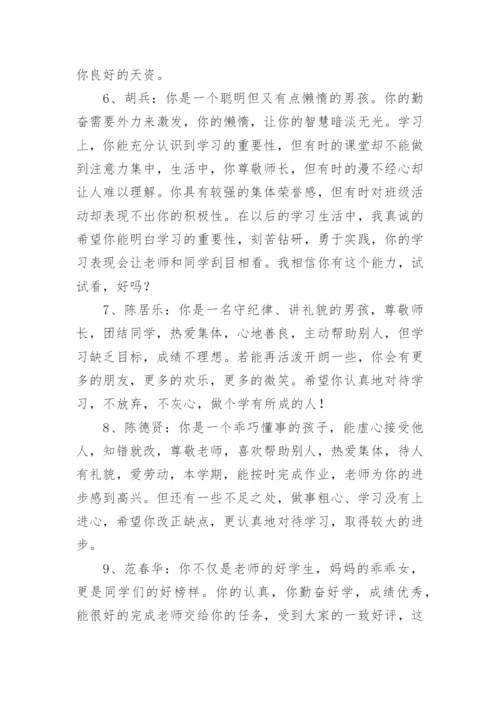 你良好的天资。

6、胡兵：你是一个聪明但又有点懒惰的男孩。你的勤奋需要外力来激发，你的懒惰，让你的智慧暗淡无光。学习上，你能充分认识到学习的重要性，但有时的课堂却不能做到注意力集中，生活中，你尊敬师长，但有时的漫不经心却让人难以理解。你具有较强的集体荣誉感，但有时对班级活动却表现不出你的积极性。在以后的学习生活中，我真诚的希望你能明白学习的重要性，刻苦钻研，勇于实践，你的学习表现会让老师和同学刮目相看。我相信你有这个能力，试试看，好吗？

7、陈居乐：你是一名守纪律、讲礼貌的男孩，尊敬师长，团结同学，热爱集体，心地善良，主动帮助别人，但学习缺乏目标，成绩不理想。若能再活泼开朗一些，你会有更多的朋友，更多的欢乐，更多的微笑。希望你认真地对待学习，不放弃，不灰心，做个学有所成的人！

8、陈德贤：你是一个乖巧懂事的孩子，能虚心接受他人，知错就改，尊敬老师，喜欢帮助别人，热爱集体，待人有礼貌，爱劳动，本学期，能按时完成作业，老师为你的进步感到高兴。但还有一些不足之处，做事粗心、学习没有上进心，希望你改正缺点，更认真地对待学习，取得较大的进步。

9、范春华：你不仅是老师的好学生，妈妈的乖乖女，更是同学们的好榜样。你的认真，你勤奋好学，成绩优秀，能很好的完成老师交给你的任务，受到大家的一致好评，这